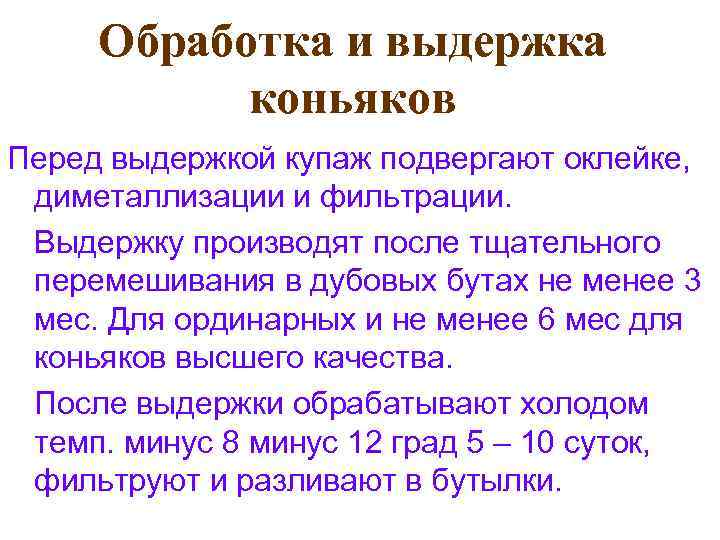 Обработка и выдержка коньяков

Перед выдержкой купаж подвергают оклейке, диметаллизации и фильтрации.

Выдержку производят после тщательного перемешивания в дубовых бутах не менее 3 мес. Для ординарных и не менее 6 мес для коньяков высшего качества.

После выдержки обрабатывают холодом темп. минус 8 минус 12 град 5 – 10 суток, фильтруют и разливают в бутылки.